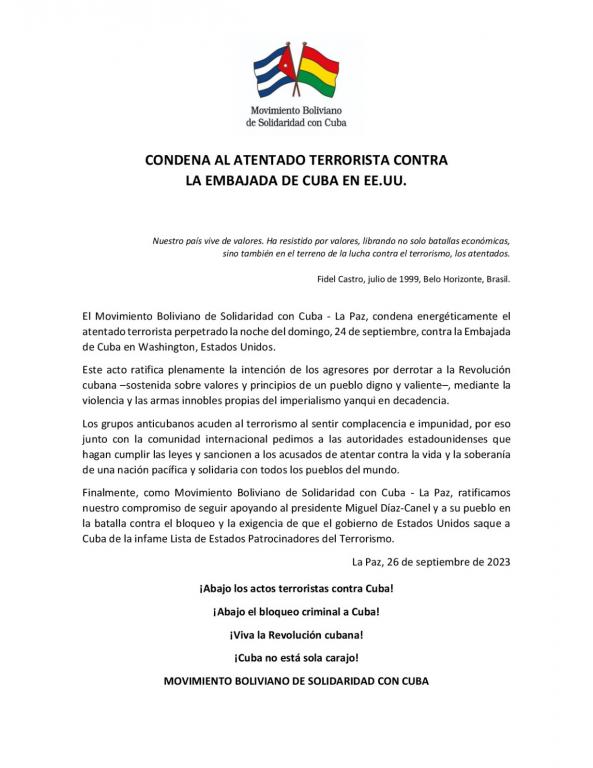 Movimiento Boliviano de Solidaridad con Cuba

CONDENA AL ATENTADO TERRORISTA CONTRA LA EMBAJADA DE CUBA EN EE.UU.

Nuestro país vive de valores. Ha resistido por valores, librando no solo batallas económicas, sino también en el terreno de la lucha contra el terrorismo, los atentados.

Fidel Castro, julio de 1999, Belo Horizonte, Brasil.

El Movimiento Boliviano de Solidaridad con Cuba - La Paz, condena energéticamente el atentado terrorista perpetrado la noche del domingo, 24 de septiembre, contra la Embajada de Cuba en Washington, Estados Unidos.

Este acto ratifica plenamente la intención de los agresores por derrotar a la Revolución cubana –sostenida sobre valores y principios de un pueblo digno y valiente–, mediante la violencia y las armas innobles propias del imperialismo yanqui en decadencia.

Los grupos anticubanos acuden al terrorismo al sentir complacencia e impunidad, por eso junto con la comunidad internacional pedimos a las autoridades estadounidenses que hagan cumplir las leyes y sancionen a los acusados de atentar contra la vida y la soberanía de una nación pacífica y solidaria con todos los pueblos del mundo.

Finalmente, como Movimiento Boliviano de Solidaridad con Cuba - La Paz, ratificamos nuestro compromiso de seguir apoyando al presidente Miguel Díaz-Canel y a su pueblo en la batalla contra el bloqueo y la exigencia de que el gobierno de Estados Unidos saque a Cuba de la infame Lista de Estados Patrocinadores del Terrorismo.

La Paz, 26 de septiembre de 2023

¡Abajo los actos terroristas contra Cuba!

¡Abajo el bloqueo criminal a Cuba!

¡Viva la Revolución cubana!

¡Cuba no está sola carajo!

MOVIMIENTO BOLIVIANO DE SOLIDARIDAD CON CUBA